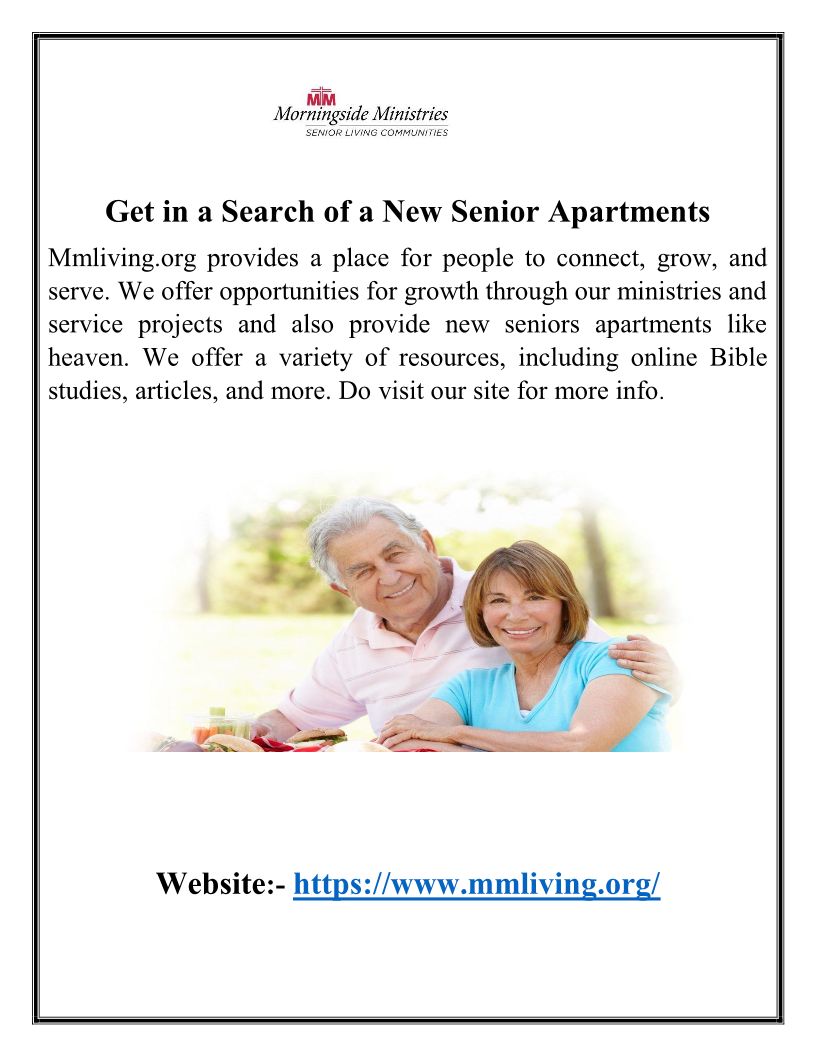 MM
Morningside Ministries
SENIOR LIVING COMMUNITIES

Get in a Search of a New Senior Apartments

Mmliving.org provides a place for people to connect, grow, and serve. We offer opportunities for growth through our ministries and service projects and also provide new seniors apartments like heaven. We offer a variety of resources, including online Bible studies, articles, and more. Do visit our site for more info.

Website:- https://www.mmliving.org/